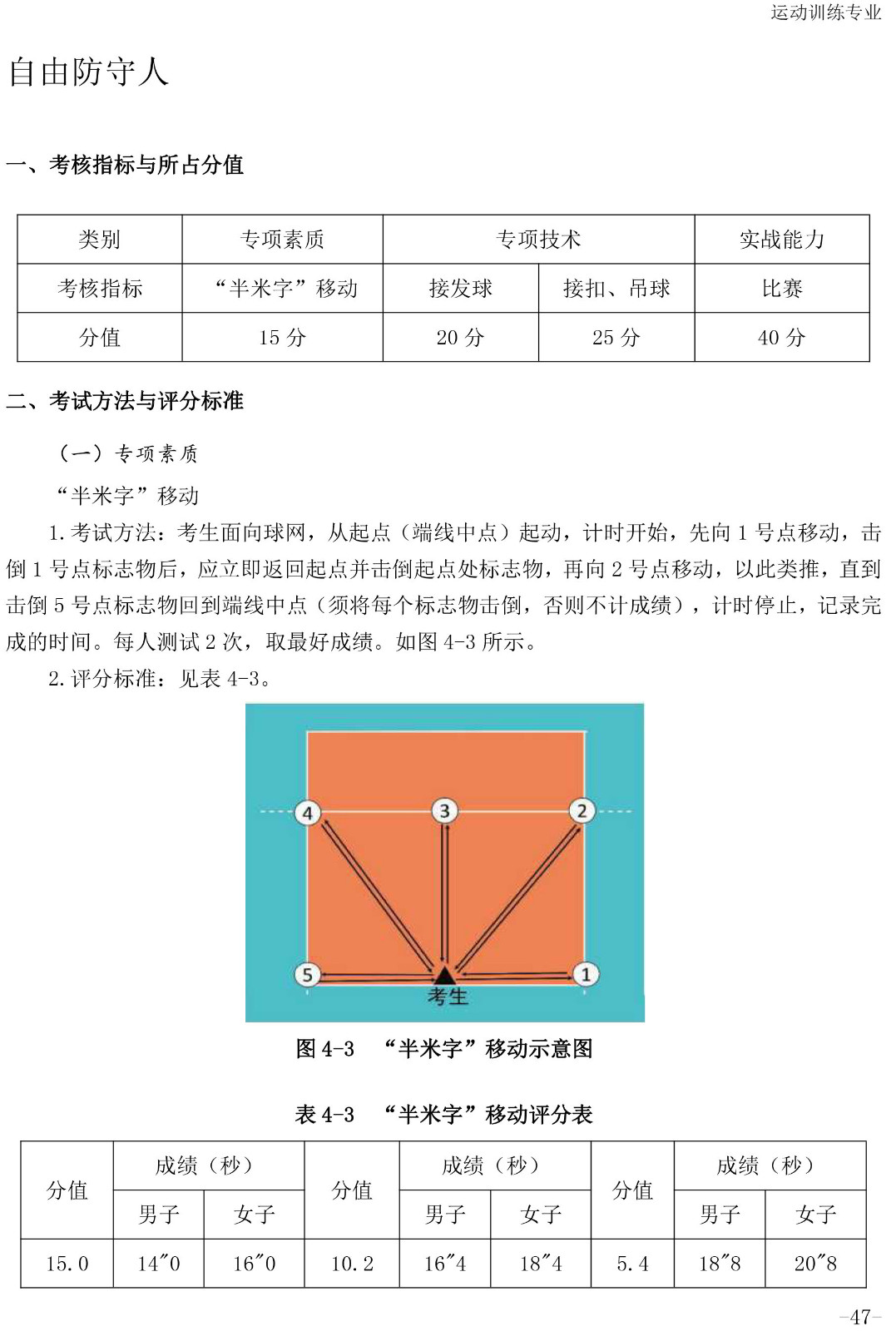 运动训练专业

自由防守人

一、考核指标与所占分值

| 类别 | 专项素质 | 专项技术 | | 实战能力 |
|---|---|---|---|---|
| 考核指标 | “半米字”移动 | 接发球 | 接扣、吊球 | 比赛 |
| 分值 | 15 分 | 20 分 | 25 分 | 40 分 |

二、考试方法与评分标准

（一）专项素质

“半米字”移动

1. 考试方法：考生面向球网，从起点（端线中点）起动，计时开始，先向 1 号点移动，击倒 1 号点标志物后，应立即返回起点并击倒起点处标志物，再向 2 号点移动，以此类推，直到击倒 5 号点标志物回到端线中点（须将每个标志物击倒，否则不计成绩），计时停止，记录完成的时间。每人测试 2 次，取最好成绩。如图 4-3 所示。

2. 评分标准：见表 4-3。

4
3
2
5
1
考生

图 4-3 “半米字”移动示意图

表 4-3 “半米字”移动评分表

| 分值 | 成绩（秒） | | 分值 | 成绩（秒） | | 分值 | 成绩（秒） | |
|---|---|---|---|---|---|---|---|---|
| | 男子 | 女子 | | 男子 | 女子 | | 男子 | 女子 |
| 15.0 | 14″0 | 16″0 | 10.2 | 16″4 | 18″4 | 5.4 | 18″8 | 20″8 |

-47-